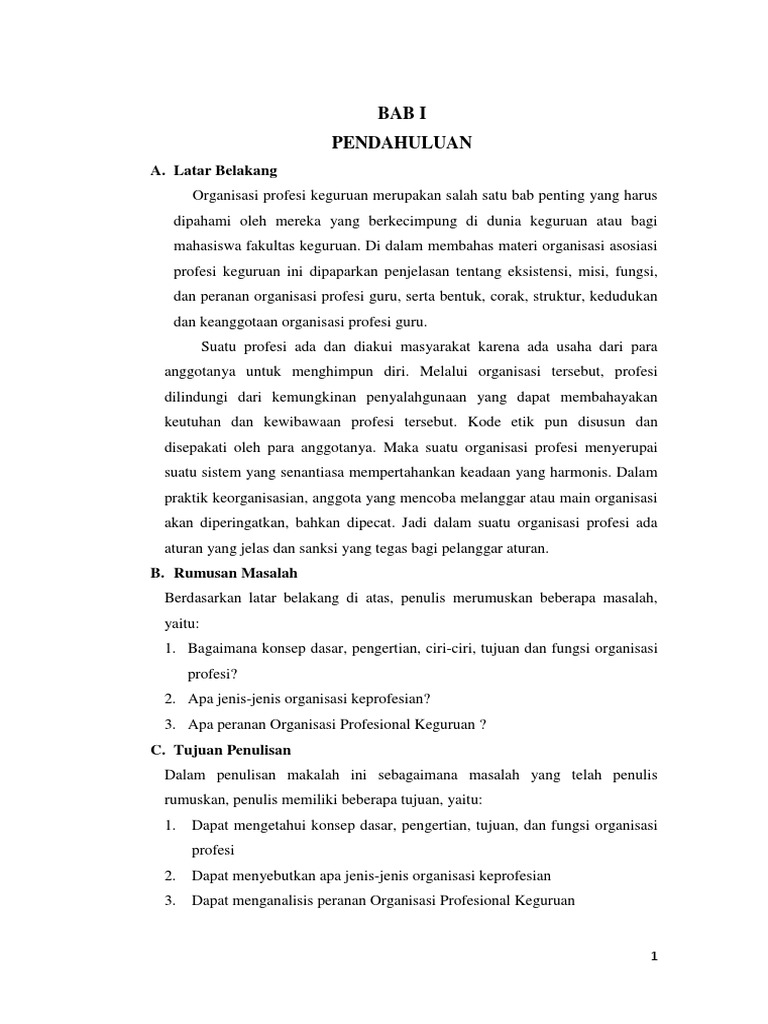 BAB I
PENDAHULUAN

A. Latar Belakang

Organisasi profesi keguruan merupakan salah satu bab penting yang harus dipahami oleh mereka yang berkecimpung di dunia keguruan atau bagi mahasiswa fakultas keguruan. Di dalam membahas materi organisasi asosiasi profesi keguruan ini dipaparkan penjelasan tentang eksistensi, misi, fungsi, dan peranan organisasi profesi guru, serta bentuk, corak, struktur, kedudukan dan keanggotaan organisasi profesi guru.

Suatu profesi ada dan diakui masyarakat karena ada usaha dari para anggotanya untuk menghimpun diri. Melalui organisasi tersebut, profesi dilindungi dari kemungkinan penyalahgunaan yang dapat membahayakan keutuhan dan kewibawaan profesi tersebut. Kode etik pun disusun dan disepakati oleh para anggotanya. Maka suatu organisasi profesi menyerupai suatu sistem yang senantiasa mempertahankan keadaan yang harmonis. Dalam praktik keorganisasian, anggota yang mencoba melanggar atau main organisasi akan diperingatkan, bahkan dipecat. Jadi dalam suatu organisasi profesi ada aturan yang jelas dan sanksi yang tegas bagi pelanggar aturan.

B. Rumusan Masalah

Berdasarkan latar belakang di atas, penulis merumuskan beberapa masalah, yaitu:

1. Bagaimana konsep dasar, pengertian, ciri-ciri, tujuan dan fungsi organisasi profesi?
2. Apa jenis-jenis organisasi keprofesian?
3. Apa peranan Organisasi Profesional Keguruan ?

C. Tujuan Penulisan

Dalam penulisan makalah ini sebagaimana masalah yang telah penulis rumuskan, penulis memiliki beberapa tujuan, yaitu:

1. Dapat mengetahui konsep dasar, pengertian, tujuan, dan fungsi organisasi profesi
2. Dapat menyebutkan apa jenis-jenis organisasi keprofesian
3. Dapat menganalisis peranan Organisasi Profesional Keguruan

1